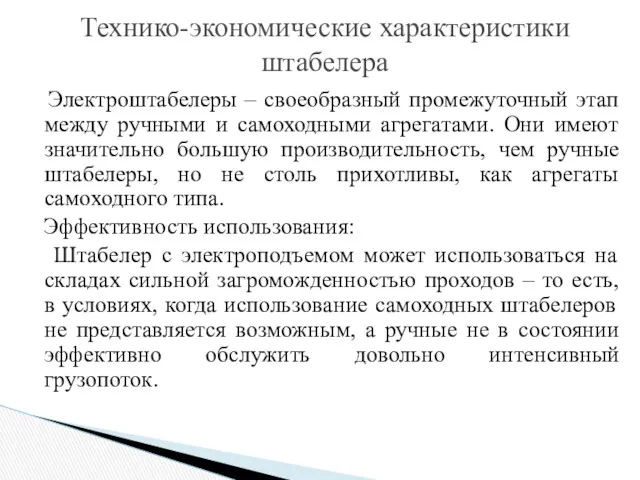 Технико-экономические характеристики штабелера

Электроштабелеры – своеобразный промежуточный этап между ручными и самоходными агрегатами. Они имеют значительно большую производительность, чем ручные штабелеры, но не столь прихотливы, как агрегаты самоходного типа.

Эффективность использования:

Штабелер с электроподъемом может использоваться на складах сильной загроможденностью проходов – то есть, в условиях, когда использование самоходных штабелеров не представляется возможным, а ручные не в состоянии эффективно обслужить довольно интенсивный грузопоток.